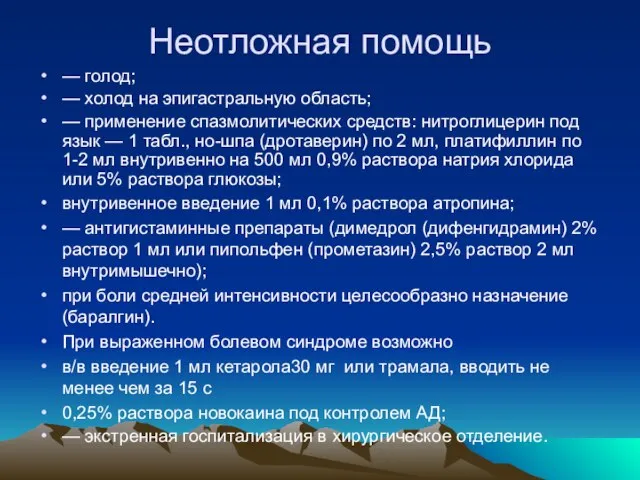 Неотложная помощь

• — голод;
• — холод на эпигастральную область;
• — применение спазмолитических средств: нитроглицерин под язык — 1 табл., но-шпа (дротаверин) по 2 мл, платифиллин по 1-2 мл внутривенно на 500 мл 0,9% раствора натрия хлорида или 5% раствора глюкозы;
• внутривенное введение 1 мл 0,1% раствора атропина;
• — антигистаминные препараты (димедрол (дифенгидрамин) 2% раствор 1 мл или пипольфен (прометазин) 2,5% раствор 2 мл внутримышечно);
• при боли средней интенсивности целесообразно назначение (баралгин).
• При выраженном болевом синдроме возможно
• в/в введение 1 мл кетарола30 мг или трамала, вводить не менее чем за 15 с
• 0,25% раствора новокаина под контролем АД;
• — экстренная госпитализация в хирургическое отделение.